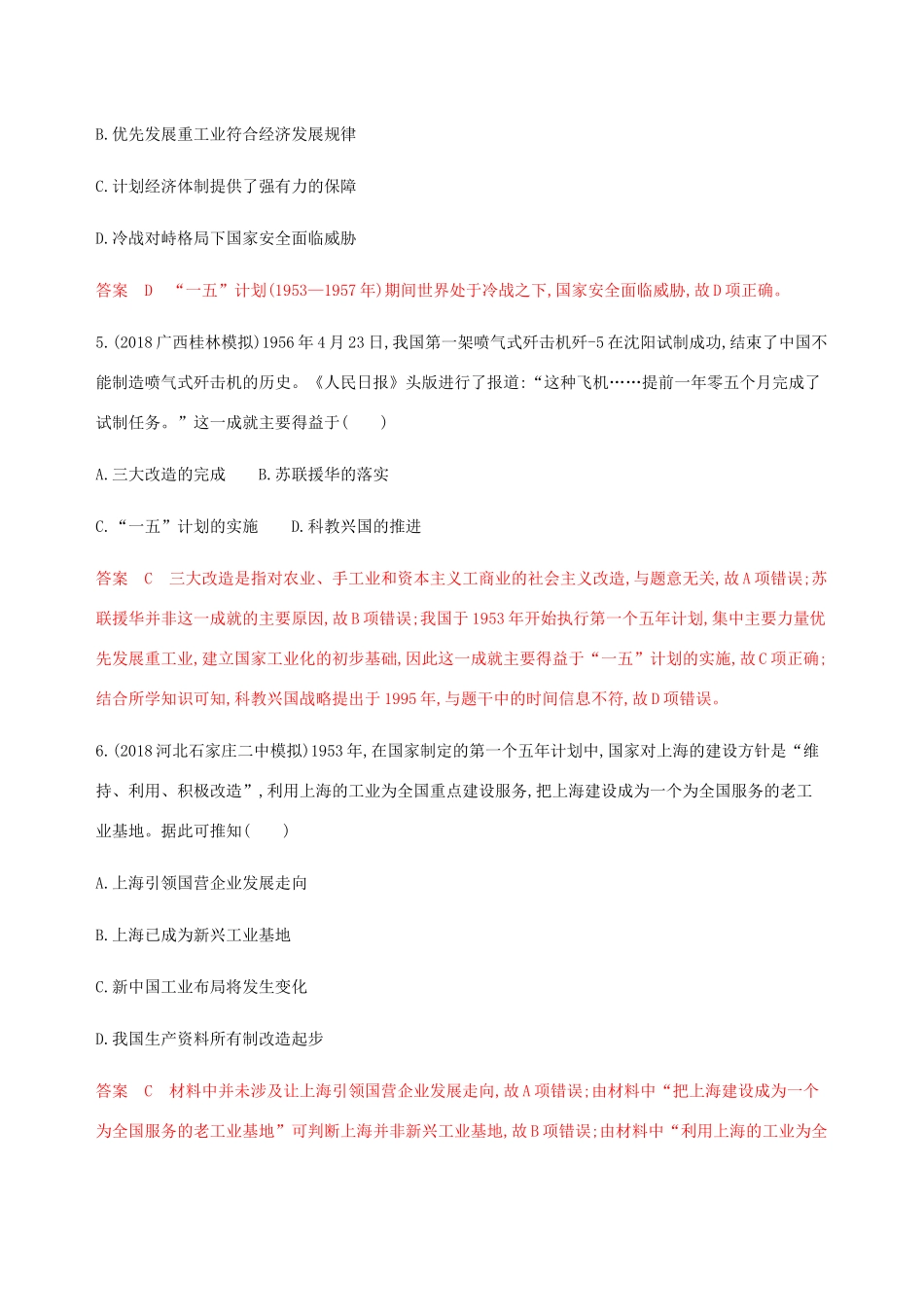 B.优先发展重工业符合经济发展规律

C.计划经济体制提供了强有力的保障

D.冷战对峙格局下国家安全面临威胁

答案 D “一五”计划(1953—1957年)期间世界处于冷战之下,国家安全面临威胁,故D项正确。

5.(2018广西桂林模拟)1956年4月23日,我国第一架喷气式歼击机歼-5在沈阳试制成功,结束了中国不能制造喷气式歼击机的历史。《人民日报》头版进行了报道:“这种飞机……提前一年零五个月完成了试制任务。”这一成就主要得益于( )

A.三大改造的完成 B.苏联援华的落实

C.“一五”计划的实施 D.科教兴国的推进

答案 C 三大改造是指对农业、手工业和资本主义工商业的社会主义改造,与题意无关,故A项错误;苏联援华并非这一成就的主要原因,故B项错误;我国于1953年开始执行第一个五年计划,集中主要力量优先发展重工业,建立国家工业化的初步基础,因此这一成就主要得益于“一五”计划的实施,故C项正确;结合所学知识可知,科教兴国战略提出于1995年,与题干中的时间信息不符,故D项错误。

6.(2018河北石家庄二中模拟)1953年,在国家制定的第一个五年计划中,国家对上海的建设方针是“维持、利用、积极改造”,利用上海的工业为全国重点建设服务,把上海建设成为一个为全国服务的老工业基地。据此可推知( )

A.上海引领国营企业发展走向

B.上海已成为新兴工业基地

C.新中国工业布局将发生变化

D.我国生产资料所有制改造起步

答案 C 材料中并未涉及让上海引领国营企业发展走向,故A项错误;由材料中“把上海建设成为一个为全国服务的老工业基地”可判断上海并非新兴工业基地,故B项错误;由材料中“利用上海的工业为全